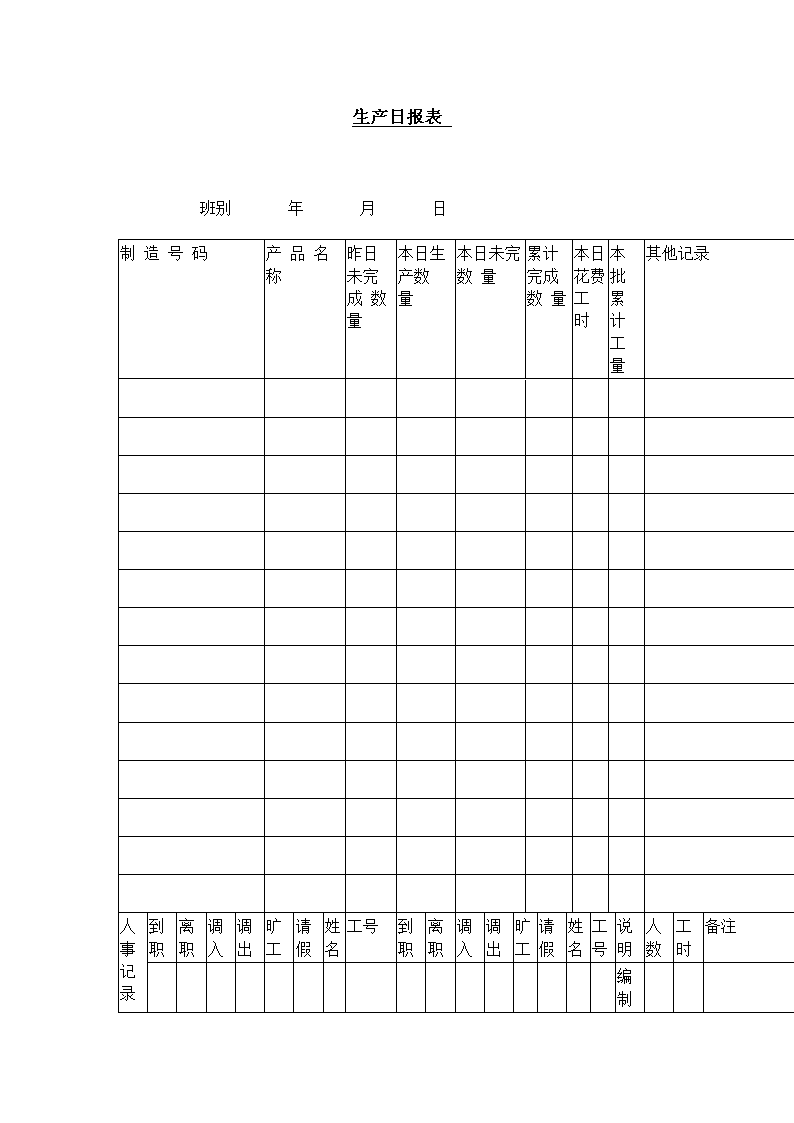 生产日报表

班别　　年　　月　　日

| 制造号码 | 产品名称 | 昨日未完成数量 | 本日生产数量 | 本日未完数量 | 累计完成数量 | 本日花费工时 | 本批累计工量 | 其他记录 |
|---|---|---|---|---|---|---|---|---|
| | | | | | | | | |
| | | | | | | | | |
| | | | | | | | | |
| | | | | | | | | |
| | | | | | | | | |
| | | | | | | | | |
| | | | | | | | | |
| | | | | | | | | |
| | | | | | | | | |
| | | | | | | | | |
| | | | | | | | | |
| | | | | | | | | |
| | | | | | | | | |
| | | | | | | | | |

| 人事记录 | 到职 | 离职 | 调入 | 调出 | 旷工 | 请假 | 姓名 | 工号 | 到职 | 离职 | 调入 | 调出 | 旷工 | 请假 | 姓名 | 工号 | 说明 | 人数 | 工时 | 备注 |
|---|---|---|---|---|---|---|---|---|---|---|---|---|---|---|---|---|---|---|---|---|
| | | | | | | | | | | | | | | | | | 编制 | | | |